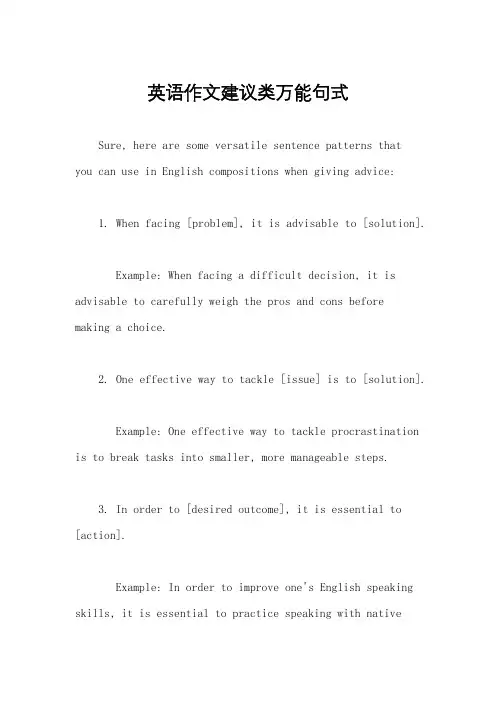 英语作文建议类万能句式

Sure, here are some versatile sentence patterns that you can use in English compositions when giving advice:

1. When facing [problem], it is advisable to [solution].

Example: When facing a difficult decision, it is advisable to carefully weigh the pros and cons before making a choice.

2. One effective way to tackle [issue] is to [solution].

Example: One effective way to tackle procrastination is to break tasks into smaller, more manageable steps.

3. In order to [desired outcome], it is essential to [action].

Example: In order to improve one's English speaking skills, it is essential to practice speaking with native